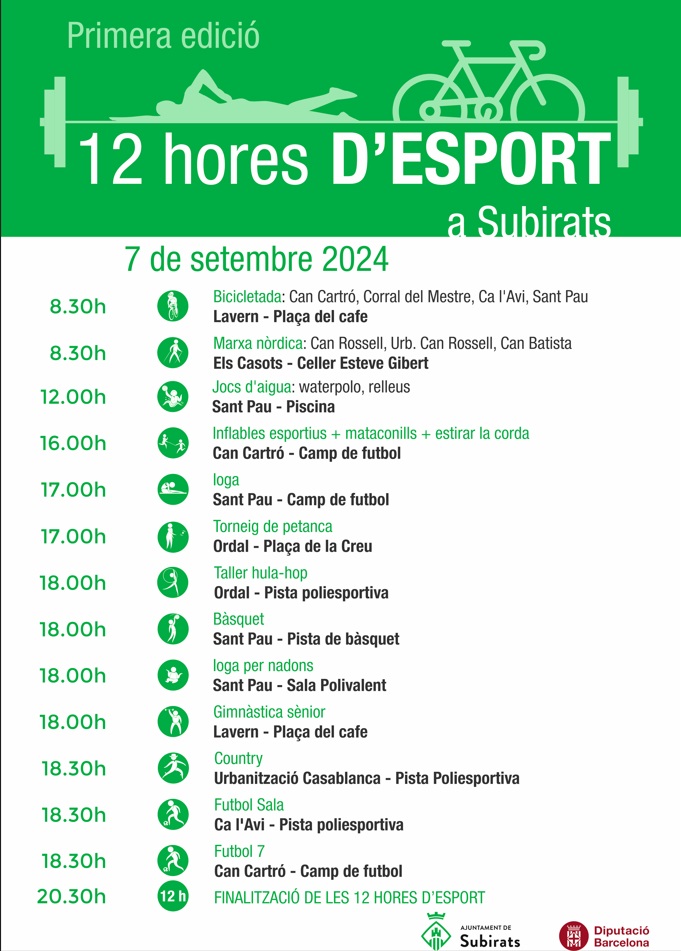 Primera edició

12 hores D'ESPORT a Subirats

7 de setembre 2024

8.30h Bicicletada: Can Cartró, Corral del Mestre, Ca l'Avi, Sant Pau
Lavern - Plaça del cafe

8.30h Marxa nòrdica: Can Rossell, Urb. Can Rossell, Can Batista
Els Casots - Celler Esteve Gibert

12.00h Jocs d'aigua: waterpolo, relleus
Sant Pau - Piscina

16.00h Inflables esportius + mataconills + estirar la corda
Can Cartró - Camp de futbol

17.00h Ioga
Sant Pau - Camp de futbol

17.00h Torneig de petanca
Ordal - Plaça de la Creu

18.00h Taller hula-hop
Ordal - Pista poliesportiva

18.00h Bàsquet
Sant Pau - Pista de bàsquet

18.00h Ioga per nadons
Sant Pau - Sala Polivalent

18.00h Gimnàstica sènior
Lavern - Plaça del cafe

18.30h Country
Urbanització Casablanca - Pista Poliesportiva

18.30h Futbol Sala
Ca l'Avi - Pista poliesportiva

18.30h Futbol 7
Can Cartró - Camp de futbol

20.30h 12 h FINALITZACIÓ DE LES 12 HORES D'ESPORT

AJUNTAMENT DE Subirats

Diputació Barcelona